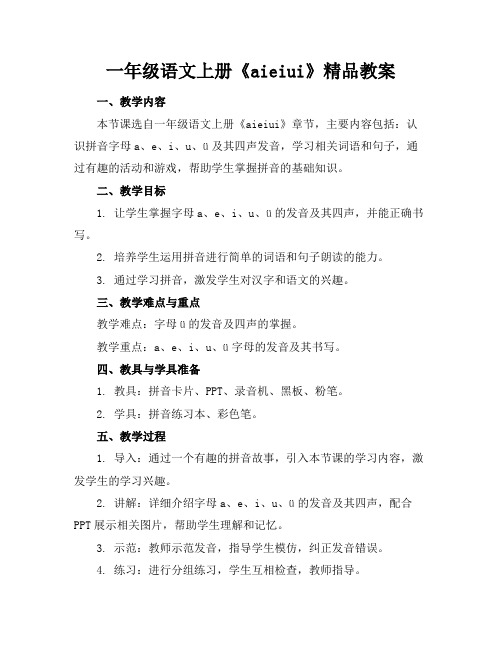 一年级语文上册《aieiui》精品教案

一、教学内容

本节课选自一年级语文上册《aieiui》章节，主要内容包括：认识拼音字母 a、e、i、u、ü 及其四声发音，学习相关词语和句子，通过有趣的活动和游戏，帮助学生掌握拼音的基础知识。

二、教学目标

1. 让学生掌握字母 a、e、i、u、ü 的发音及其四声，并能正确书写。

2. 培养学生运用拼音进行简单的词语和句子朗读的能力。

3. 通过学习拼音，激发学生对汉字和语文的兴趣。

三、教学难点与重点

教学难点：字母 ü 的发音及四声的掌握。

教学重点：a、e、i、u、ü 字母的发音及其书写。

四、教具与学具准备

1. 教具：拼音卡片、PPT、录音机、黑板、粉笔。

2. 学具：拼音练习本、彩色笔。

五、教学过程

1. 导入：通过一个有趣的拼音故事，引入本节课的学习内容，激发学生的学习兴趣。

2. 讲解：详细介绍字母 a、e、i、u、ü 的发音及其四声，配合 PPT 展示相关图片，帮助学生理解和记忆。

3. 示范：教师示范发音，指导学生模仿，纠正发音错误。

4. 练习：进行分组练习，学生互相检查，教师指导。